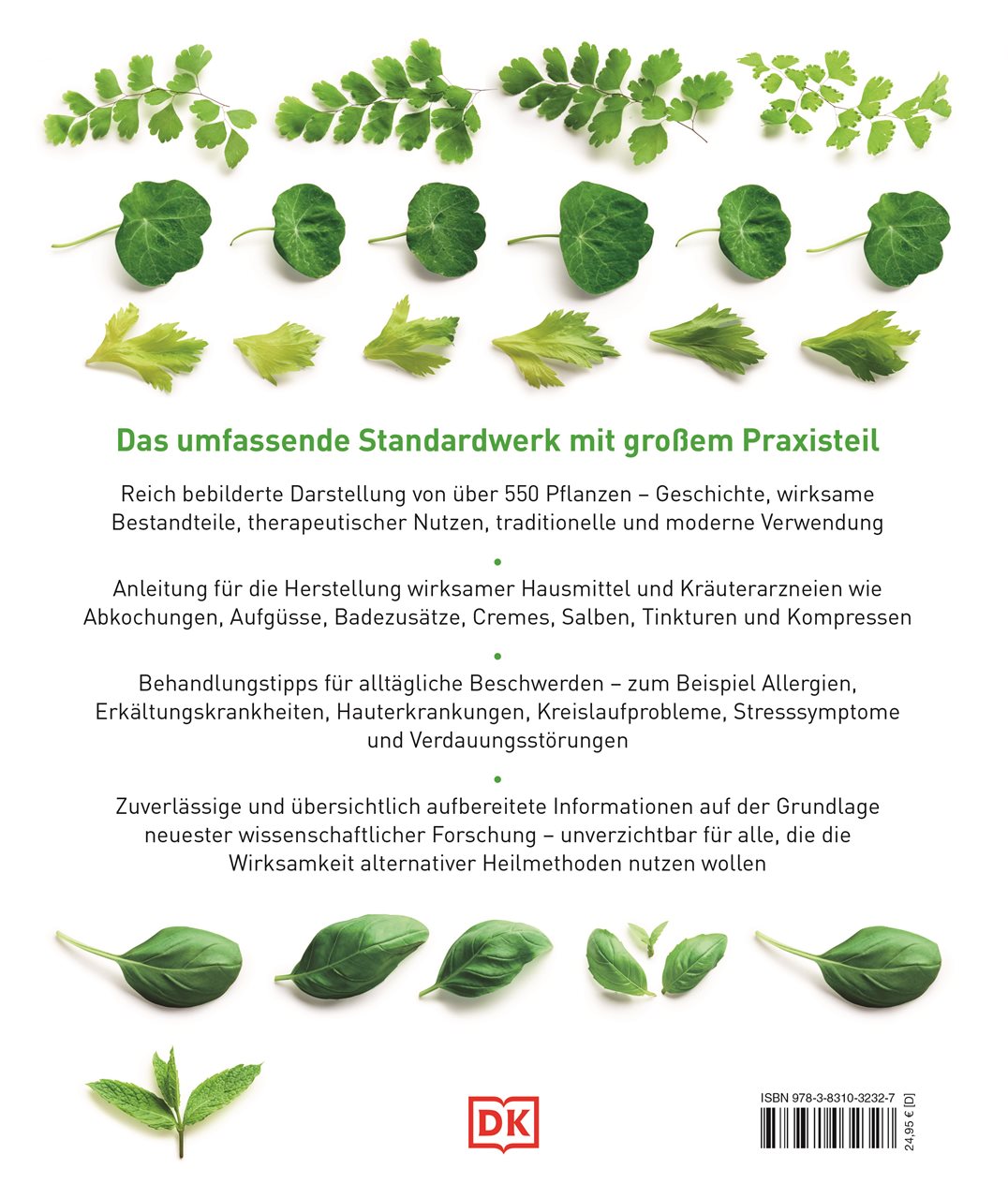 Das umfassende Standardwerk mit großem Praxisteil

Reich bebilderte Darstellung von über 550 Pflanzen – Geschichte, wirksame Bestandteile, therapeutischer Nutzen, traditionelle und moderne Verwendung

•

Anleitung für die Herstellung wirksamer Hausmittel und Kräuterarzneien wie Abkochungen, Aufgüsse, Badezusätze, Cremes, Salben, Tinkturen und Kompressen

•

Behandlungstipps für alltägliche Beschwerden – zum Beispiel Allergien, Erkältungskrankheiten, Hauterkrankungen, Kreislaufprobleme, Stresssymptome und Verdauungsstörungen

•

Zuverlässige und übersichtlich aufbereitete Informationen auf der Grundlage neuester wissenschaftlicher Forschung – unverzichtbar für alle, die die Wirksamkeit alternativer Heilmethoden nutzen wollen

DK

ISBN 978-3-8310-3232-7

24,95 € [D]